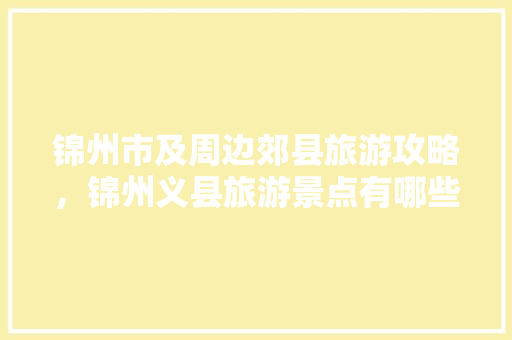 锦州市及周边郊县旅游攻略，锦州义县旅游景点有哪些